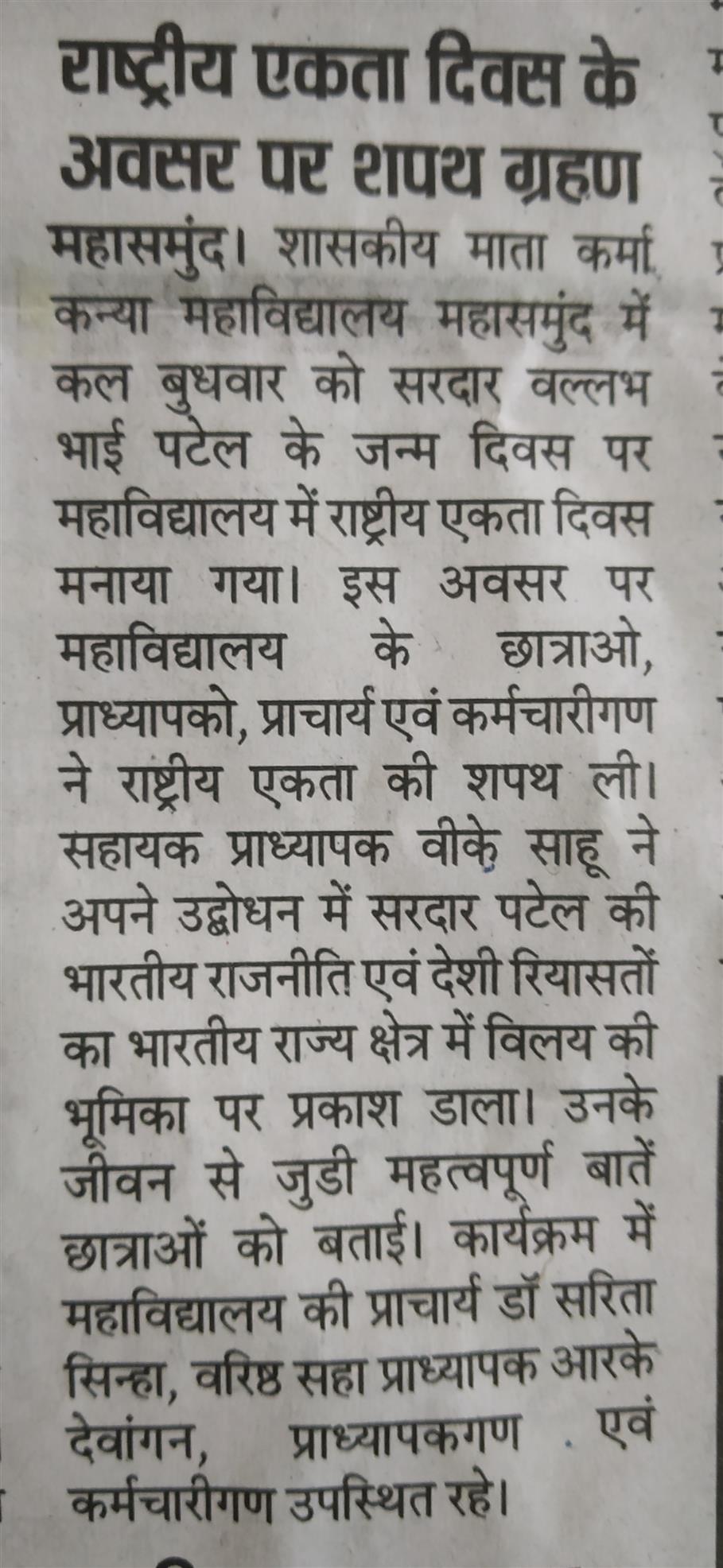 राष्ट्रीय एकता दिवस के अवसर पर शपथ ग्रहण

महासमुंद। शासकीय माता कर्मा कन्या महाविद्यालय महासमुंद में कल बुधवार को सरदार वल्लभ भाई पटेल के जन्म दिवस पर महाविद्यालय में राष्ट्रीय एकता दिवस मनाया गया। इस अवसर पर महाविद्यालय के छात्राओ, प्राध्यापको, प्राचार्य एवं कर्मचारीगण ने राष्ट्रीय एकता की शपथ ली। सहायक प्राध्यापक वीके साहू ने अपने उद्बोधन में सरदार पटेल की भारतीय राजनीति एवं देशी रियासतों का भारतीय राज्य क्षेत्र में विलय की भूमिका पर प्रकाश डाला। उनके जीवन से जुडी महत्वपूर्ण बातें छात्राओं को बताई। कार्यक्रम में महाविद्यालय की प्राचार्य डॉ सरिता सिन्हा, वरिष्ठ सहा प्राध्यापक आरके देवांगन, प्राध्यापकगण एवं कर्मचारीगण उपस्थित रहे।